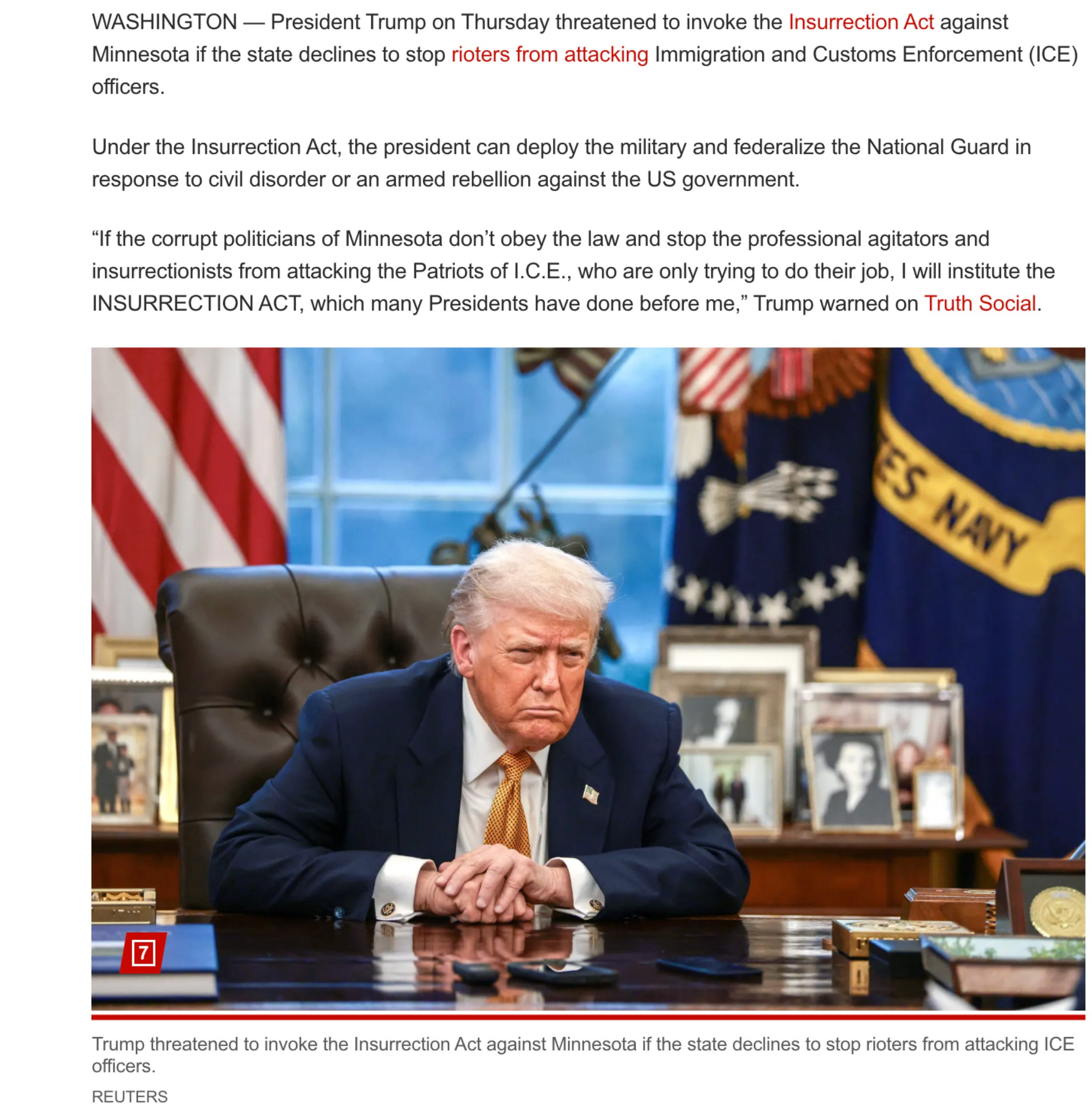 WASHINGTON — President Trump on Thursday threatened to invoke the Insurrection Act against Minnesota if the state declines to stop rioters from attacking Immigration and Customs Enforcement (ICE) officers.

Under the Insurrection Act, the president can deploy the military and federalize the National Guard in response to civil disorder or an armed rebellion against the US government.

“If the corrupt politicians of Minnesota don’t obey the law and stop the professional agitators and insurrectionists from attacking the Patriots of I.C.E., who are only trying to do their job, I will institute the INSURRECTION ACT, which many Presidents have done before me,” Trump warned on Truth Social.

ES NAVY

7

Trump threatened to invoke the Insurrection Act against Minnesota if the state declines to stop rioters from attacking ICE officers.

REUTERS